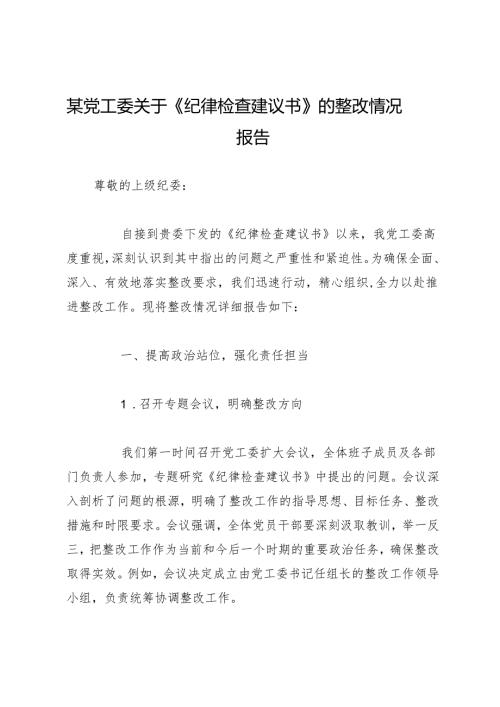 某党工委关于《纪律检查建议书》的整改情况报告

尊敬的上级纪委：

自接到贵委下发的《纪律检查建议书》以来，我党工委高度重视，深刻认识到其中指出的问题之严重性和紧迫性。为确保全面、深入、有效地落实整改要求，我们迅速行动，精心组织，全力以赴推进整改工作。现将整改情况详细报告如下：

一、提高政治站位，强化责任担当

1．召开专题会议，明确整改方向

我们第一时间召开党工委扩大会议，全体班子成员及各部门负责人参加，专题研究《纪律检查建议书》中提出的问题。会议深入剖析了问题的根源，明确了整改工作的指导思想、目标任务、整改措施和时限要求。会议强调，全体党员干部要深刻汲取教训，举一反三，把整改工作作为当前和今后一个时期的重要政治任务，确保整改取得实效。例如，会议决定成立由党工委书记任组长的整改工作领导小组，负责统筹协调整改工作。